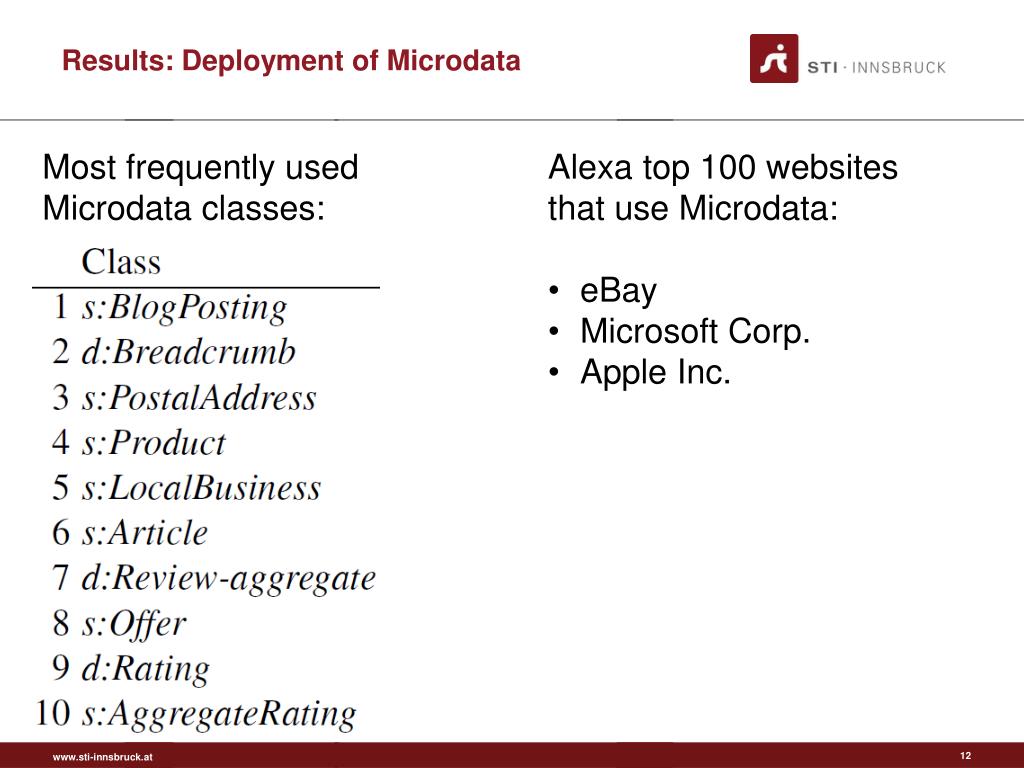 Results: Deployment of Microdata

STI · INNSBRUCK

Most frequently used Microdata classes:

| | Class |
|---|---|
| 1 | s:BlogPosting |
| 2 | d:Breadcrumb |
| 3 | s:PostalAddress |
| 4 | s:Product |
| 5 | s:LocalBusiness |
| 6 | s:Article |
| 7 | d:Review-aggregate |
| 8 | s:Offer |
| 9 | d:Rating |
| 10 | s:AggregateRating |

Alexa top 100 websites that use Microdata:

• eBay
• Microsoft Corp.
• Apple Inc.

www.sti-innsbruck.at

12